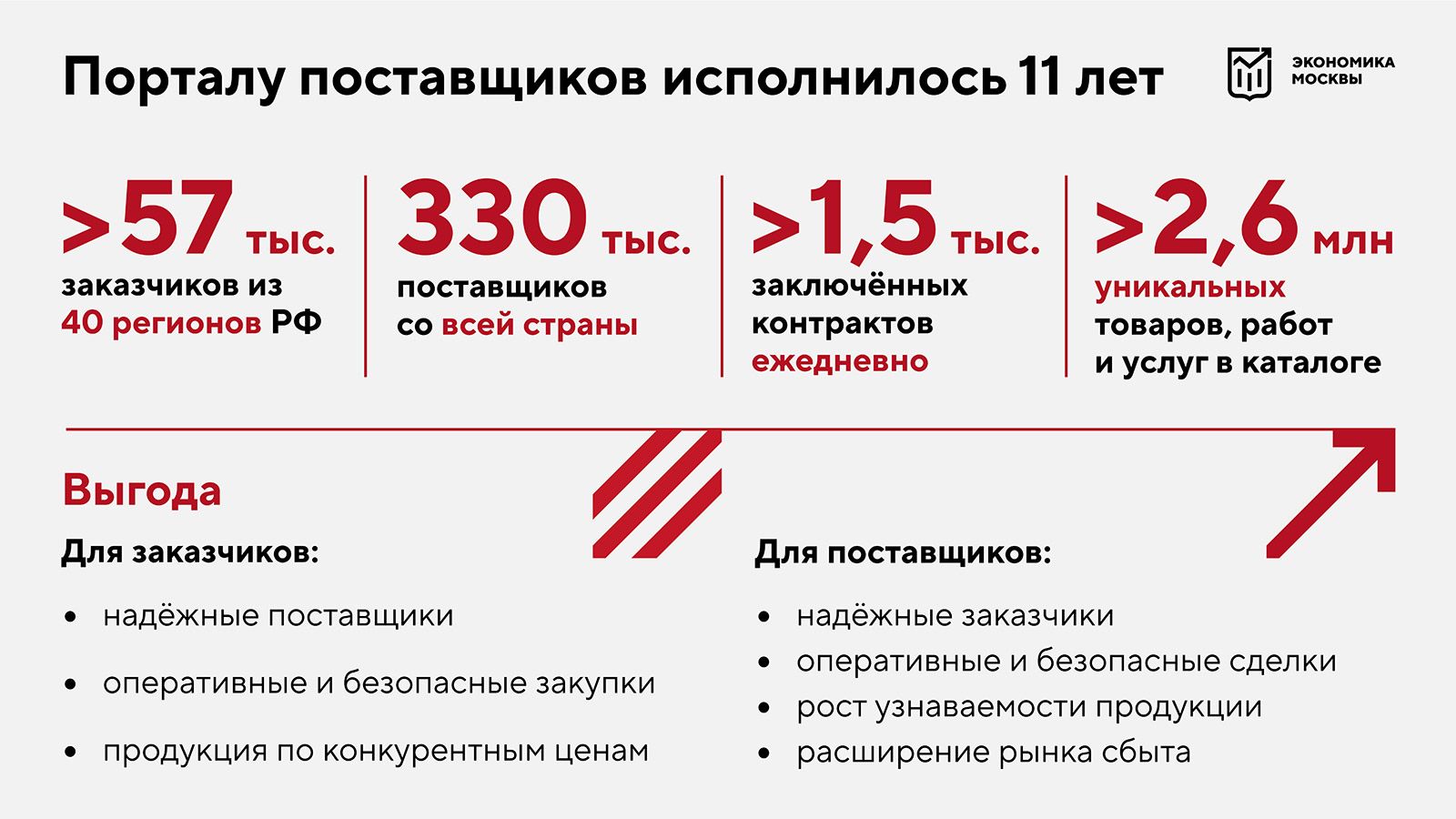 Порталу поставщиков исполнилось 11 лет

ЭКОНОМИКА
МОСКВЫ

>57 тыс.
заказчиков из 40 регионов РФ

330 тыс.
поставщиков со всей страны

>1,5 тыс.
заключённых контрактов ежедневно

>2,6 млн
уникальных товаров, работ и услуг в каталоге

Выгода

Для заказчиков:

• надёжные поставщики
• оперативные и безопасные закупки
• продукция по конкурентным ценам

Для поставщиков:

• надёжные заказчики
• оперативные и безопасные сделки
• рост узнаваемости продукции
• расширение рынка сбыта